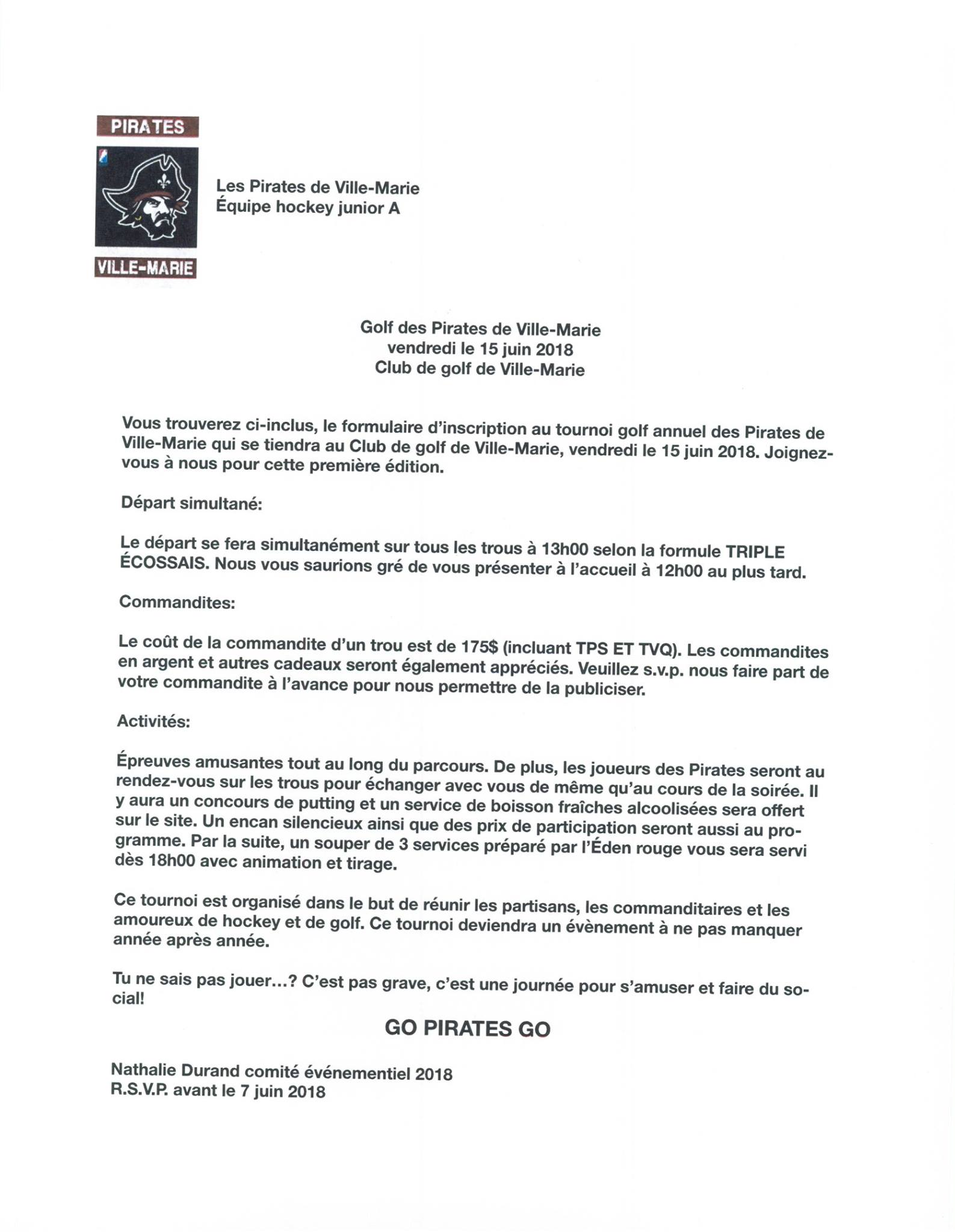 PIRATES

VILLE-MARIE

Les Pirates de Ville-Marie
Équipe hockey junior A

Golf des Pirates de Ville-Marie
vendredi le 15 juin 2018
Club de golf de Ville-Marie

Vous trouverez ci-inclus, le formulaire d'inscription au tournoi golf annuel des Pirates de Ville-Marie qui se tiendra au Club de golf de Ville-Marie, vendredi le 15 juin 2018. Joignez-vous à nous pour cette première édition.

Départ simultané:

Le départ se fera simultanément sur tous les trous à 13h00 selon la formule TRIPLE ÉCOSSAIS. Nous vous saurions gré de vous présenter à l'accueil à 12h00 au plus tard.

Commandites:

Le coût de la commandite d'un trou est de 175$ (incluant TPS ET TVQ). Les commandites en argent et autres cadeaux seront également appréciés. Veuillez s.v.p. nous faire part de votre commandite à l'avance pour nous permettre de la publiciser.

Activités:

Épreuves amusantes tout au long du parcours. De plus, les joueurs des Pirates seront au rendez-vous sur les trous pour échanger avec vous de même qu'au cours de la soirée. Il y aura un concours de putting et un service de boisson fraîches alcoolisées sera offert sur le site. Un encan silencieux ainsi que des prix de participation seront aussi au programme. Par la suite, un souper de 3 services préparé par l'Éden rouge vous sera servi dès 18h00 avec animation et tirage.

Ce tournoi est organisé dans le but de réunir les partisans, les commanditaires et les amoureux de hockey et de golf. Ce tournoi deviendra un évènement à ne pas manquer année après année.

Tu ne sais pas jouer...? C'est pas grave, c'est une journée pour s'amuser et faire du social!

GO PIRATES GO

Nathalie Durand comité événementiel 2018
R.S.V.P. avant le 7 juin 2018